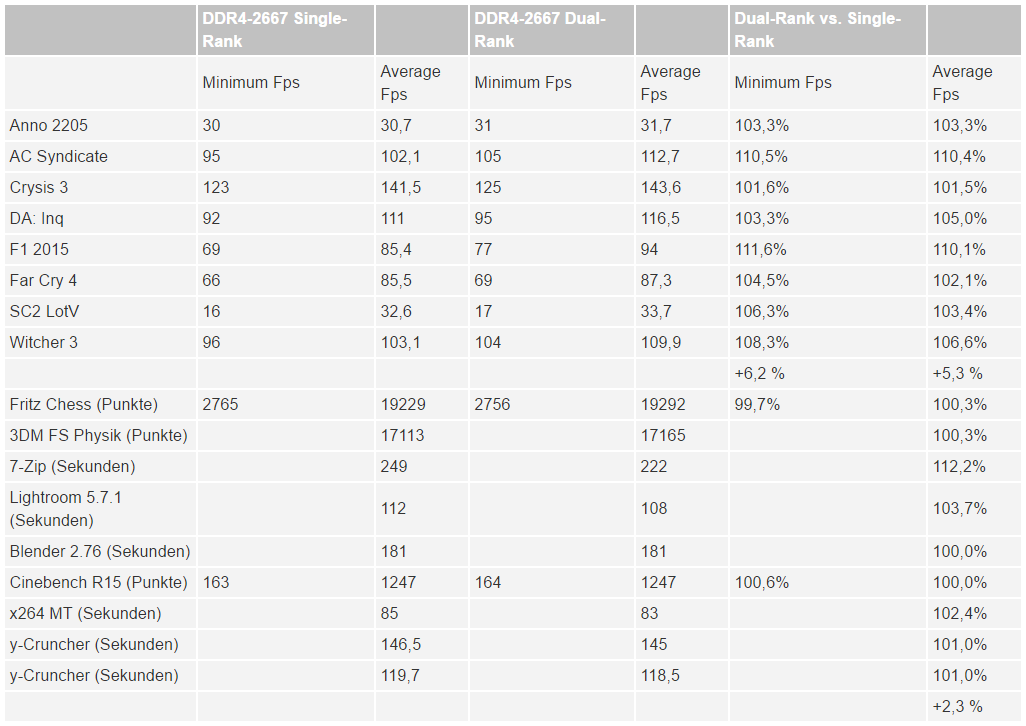 |  | DDR4-2667 Single-Rank |  | DDR4-2667 Dual-Rank |  | Dual-Rank vs. Single-Rank |  |
|---|---|---|---|---|---|---|
|  | Minimum Fps | Average Fps | Minimum Fps | Average Fps | Minimum Fps | Average Fps |
| Anno 2205 | 30 | 30,7 | 31 | 31,7 | 103,3% | 103,3% |
| AC Syndicate | 95 | 102,1 | 105 | 112,7 | 110,5% | 110,4% |
| Crysis 3 | 123 | 141,5 | 125 | 143,6 | 101,6% | 101,5% |
| DA: Inq | 92 | 111 | 95 | 116,5 | 103,3% | 105,0% |
| F1 2015 | 69 | 85,4 | 77 | 94 | 111,6% | 110,1% |
| Far Cry 4 | 66 | 85,5 | 69 | 87,3 | 104,5% | 102,1% |
| SC2 LotV | 16 | 32,6 | 17 | 33,7 | 106,3% | 103,4% |
| Witcher 3 | 96 | 103,1 | 104 | 109,9 | 108,3% | 106,6% |
|  |  |  |  |  | +6,2 % | +5,3 % |
| Fritz Chess (Punkte) | 2765 | 19229 | 2756 | 19292 | 99,7% | 100,3% |
| 3DM FS Physik (Punkte) |  | 17113 |  | 17165 |  | 100,3% |
| 7-Zip (Sekunden) |  | 249 |  | 222 |  | 112,2% |
| Lightroom 5.7.1 (Sekunden) |  | 112 |  | 108 |  | 103,7% |
| Blender 2.76 (Sekunden) |  | 181 |  | 181 |  | 100,0% |
| Cinebench R15 (Punkte) | 163 | 1247 | 164 | 1247 | 100,6% | 100,0% |
| x264 MT (Sekunden) |  | 85 |  | 83 |  | 102,4% |
| y-Cruncher (Sekunden) |  | 146,5 |  | 145 |  | 101,0% |
| y-Cruncher (Sekunden) |  | 119,7 |  | 118,5 |  | 101,0% |
|  |  |  |  |  |  | +2,3 % |